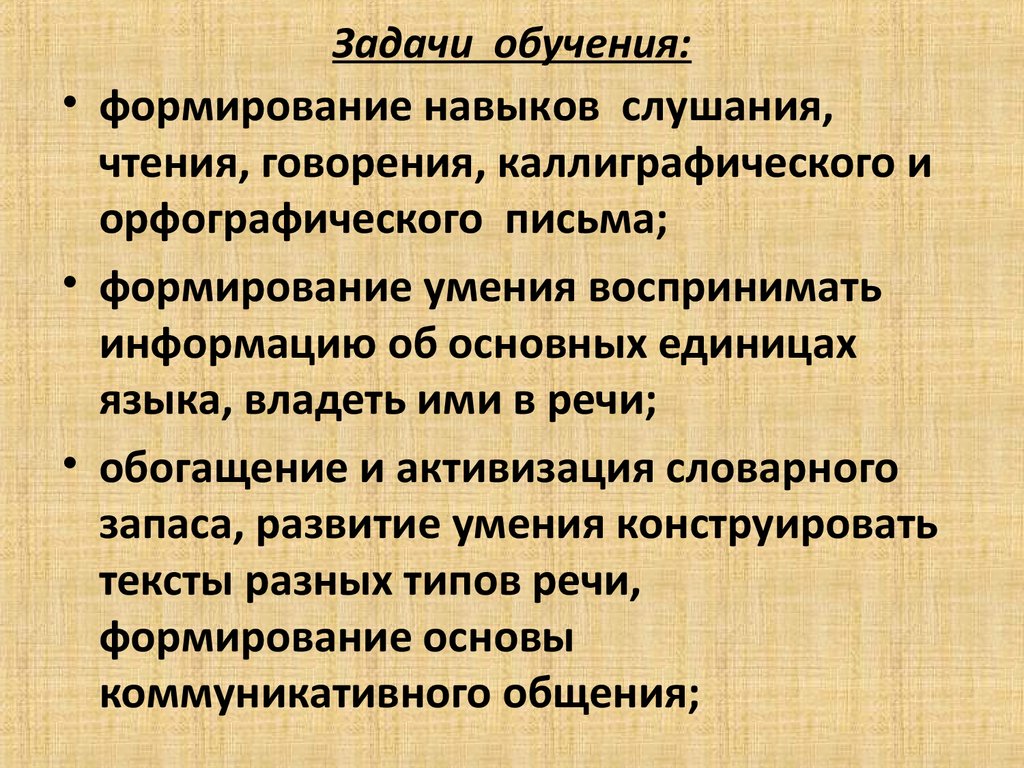 Задачи обучения:

• формирование навыков слушания, чтения, говорения, каллиграфического и орфографического письма;

• формирование умения воспринимать информацию об основных единицах языка, владеть ими в речи;

• обогащение и активизация словарного запаса, развитие умения конструировать тексты разных типов речи, формирование основы коммуникативного общения;